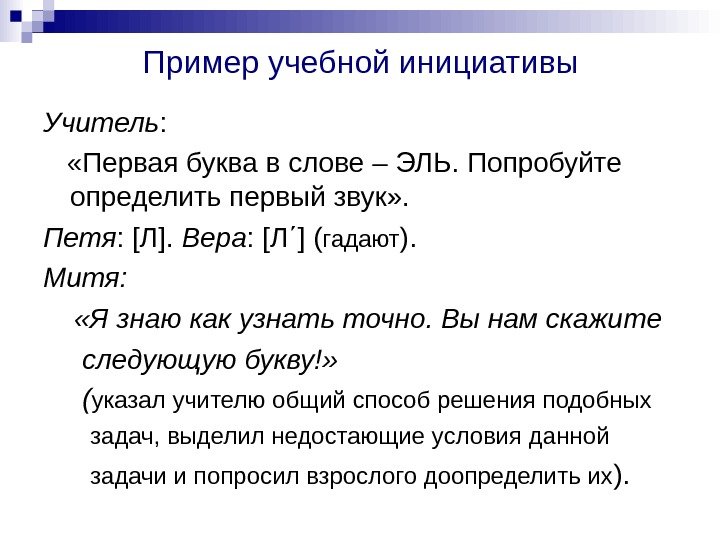 Пример учебной инициативы

Учитель:

«Первая буква в слове – ЭЛЬ. Попробуйте определить первый звук».

Петя: [Л]. Вера: [Л´] (гадают).

Митя:

«Я знаю как узнать точно. Вы нам скажите следующую букву!»

(указал учителю общий способ решения подобных задач, выделил недостающие условия данной задачи и попросил взрослого доопределить их).